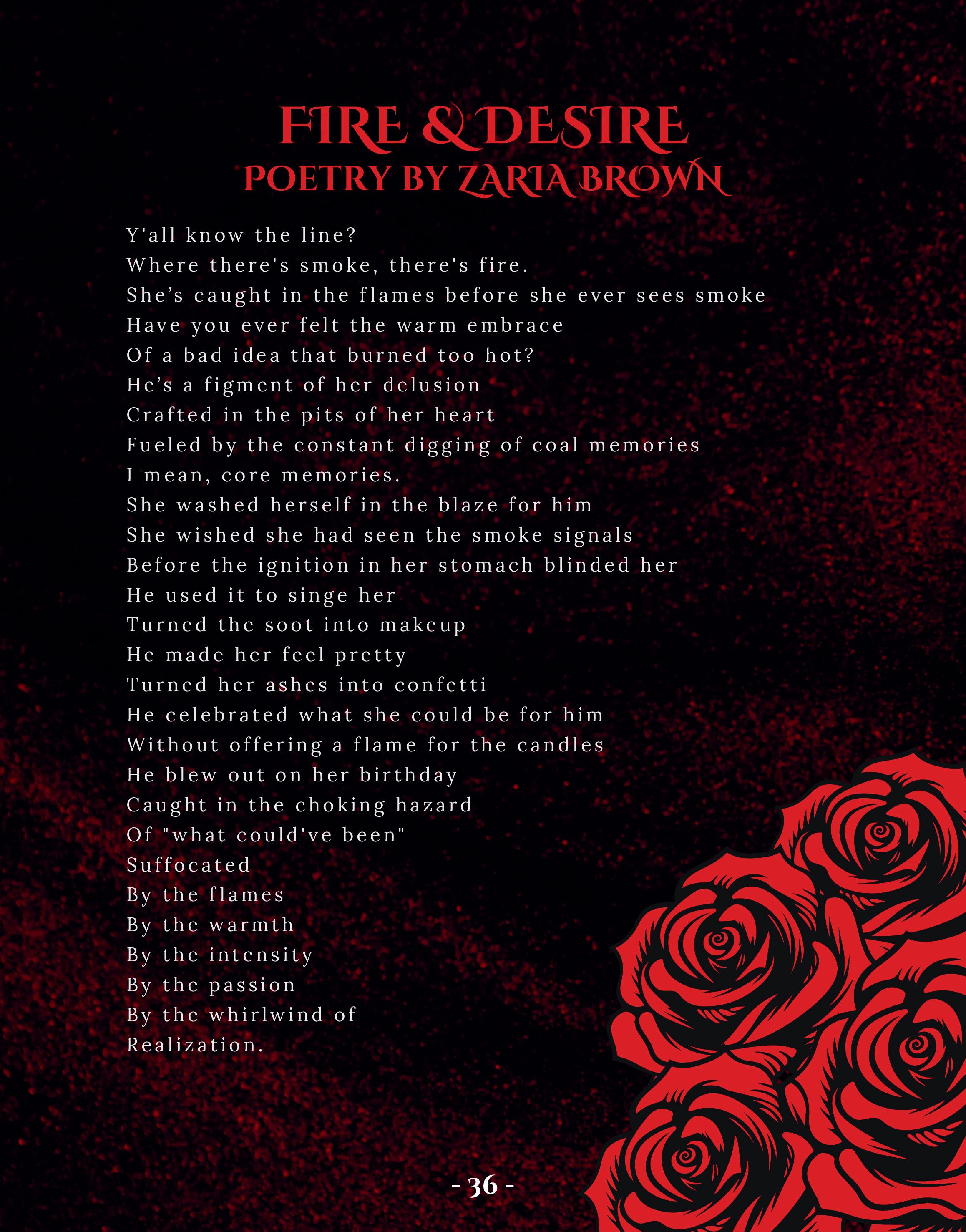 FIRE & DESIRE
POETRY BY ZARIA BROWN

Y'all know the line?
Where there's smoke, there's fire.
She’s caught in the flames before she ever sees smoke
Have you ever felt the warm embrace
Of a bad idea that burned too hot?
He’s a figment of her delusion
Crafted in the pits of her heart
Fueled by the constant digging of coal memories
I mean, core memories.
She washed herself in the blaze for him
She wished she had seen the smoke signals
Before the ignition in her stomach blinded her
He used it to singe her
Turned the soot into makeup
He made her feel pretty
Turned her ashes into confetti
He celebrated what she could be for him
Without offering a flame for the candles
He blew out on her birthday
Caught in the choking hazard
Of "what could've been"
Suffocated
By the flames
By the warmth
By the intensity
By the passion
By the whirlwind of
Realization.

- 36 -